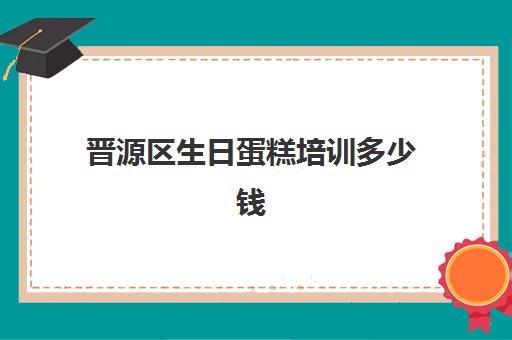 晋源区生日蛋糕培训多少钱